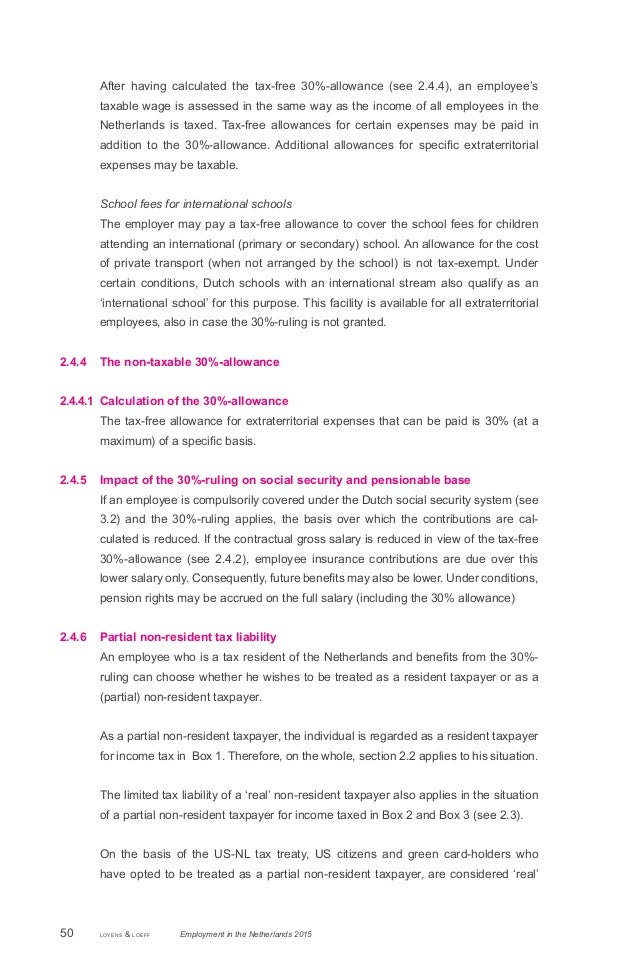 After having calculated the tax-free 30%-allowance (see 2.4.4), an employee's taxable wage is assessed in the same way as the income of all employees in the Netherlands is taxed. Tax-free allowances for certain expenses may be paid in addition to the 30%-allowance. Additional allowances for specific extraterritorial expenses may be taxable.

School fees for international schools
The employer may pay a tax-free allowance to cover the school fees for children attending an international (primary or secondary) school. An allowance for the cost of private transport (when not arranged by the school) is not tax-exempt. Under certain conditions, Dutch schools with an international stream also qualify as an 'international school' for this purpose. This facility is available for all extraterritorial employees, also in case the 30%-ruling is not granted.

2.4.4 The non-taxable 30%-allowance

2.4.4.1 Calculation of the 30%-allowance
The tax-free allowance for extraterritorial expenses that can be paid is 30% (at a maximum) of a specific basis.

2.4.5 Impact of the 30%-ruling on social security and pensionable base
If an employee is compulsorily covered under the Dutch social security system (see 3.2) and the 30%-ruling applies, the basis over which the contributions are calculated is reduced. If the contractual gross salary is reduced in view of the tax-free 30%-allowance (see 2.4.2), employee insurance contributions are due over this lower salary only. Consequently, future benefits may also be lower. Under conditions, pension rights may be accrued on the full salary (including the 30% allowance)

2.4.6 Partial non-resident tax liability
An employee who is a tax resident of the Netherlands and benefits from the 30%-ruling can choose whether he wishes to be treated as a resident taxpayer or as a (partial) non-resident taxpayer.

As a partial non-resident taxpayer, the individual is regarded as a resident taxpayer for income tax in Box 1. Therefore, on the whole, section 2.2 applies to his situation.

The limited tax liability of a 'real' non-resident taxpayer also applies in the situation of a partial non-resident taxpayer for income taxed in Box 2 and Box 3 (see 2.3).

On the basis of the US-NL tax treaty, US citizens and green card-holders who have opted to be treated as a partial non-resident taxpayer, are considered 'real'

50 LOYENS & LOEFF Employment in the Netherlands 2015